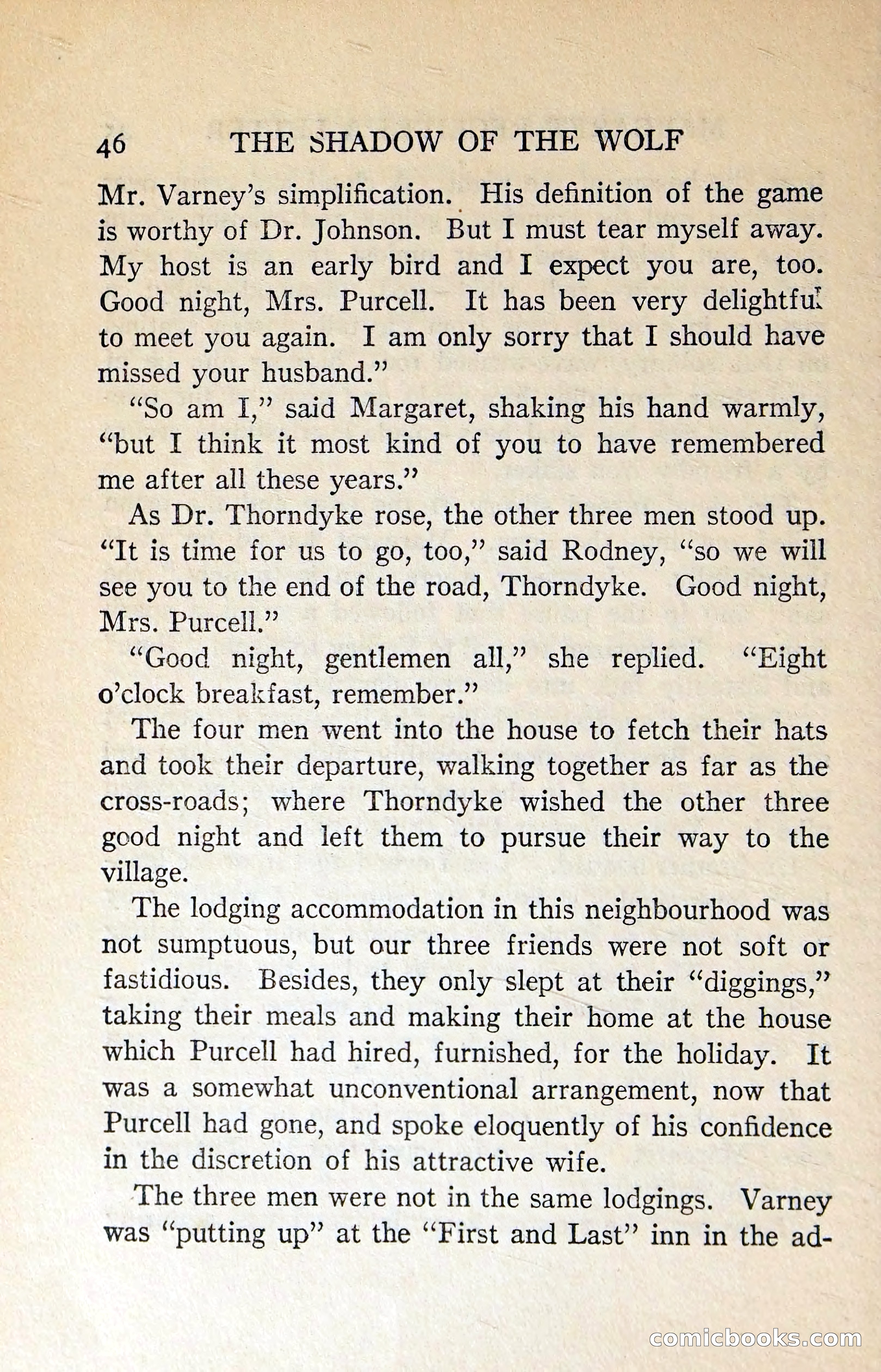 46 THE SHADOW OF THE WOLF

Mr. Varney's simplification. His definition of the game is worthy of Dr. Johnson. But I must tear myself away. My host is an early bird and I expect you are, too. Good night, Mrs. Purcell. It has been very delightful to meet you again. I am only sorry that I should have missed your husband."

"So am I," said Margaret, shaking his hand warmly, "but I think it most kind of you to have remembered me after all these years."

As Dr. Thorndyke rose, the other three men stood up. "It is time for us to go, too," said Rodney, "so we will see you to the end of the road, Thorndyke. Good night, Mrs. Purcell."

"Good night, gentlemen all," she replied. "Eight o'clock breakfast, remember."

The four men went into the house to fetch their hats and took their departure, walking together as far as the cross-roads; where Thorndyke wished the other three good night and left them to pursue their way to the village.

The lodging accommodation in this neighbourhood was not sumptuous, but our three friends were not soft or fastidious. Besides, they only slept at their "diggings," taking their meals and making their home at the house which Purcell had hired, furnished, for the holiday. It was a somewhat unconventional arrangement, now that Purcell had gone, and spoke eloquently of his confidence in the discretion of his attractive wife.

The three men were not in the same lodgings. Varney was "putting up" at the "First and Last" inn in the ad-

comicbooks.com